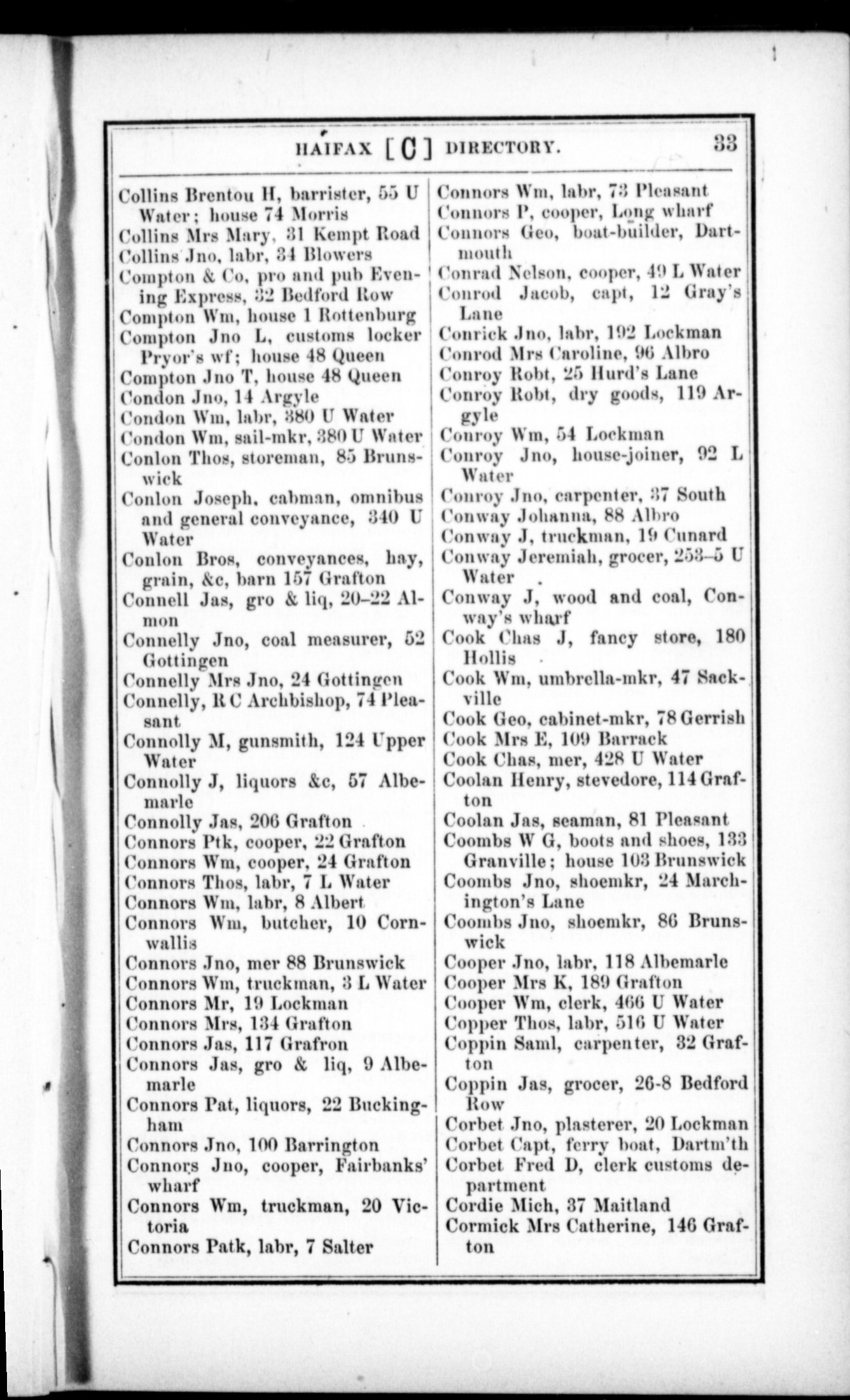 HAIFAX [C] DIRECTORY. 33

Collins Brentou H, barrister, 55 U Water; house 74 Morris
Collins Mrs Mary, 31 Kempt Road
Collins Jno, labr, 34 Blowers
Compton & Co, pro and pub Evening Express, 32 Bedford Row
Compton Wm, house 1 Rottenburg
Compton Jno L, customs locker Pryor's wf; house 48 Queen
Compton Jno T, house 48 Queen
Condon Jno, 14 Argyle
Condon Wm, labr, 380 U Water
Condon Wm, sail-mkr, 380 U Water
Conlon Thos, storeman, 85 Brunswick
Conlon Joseph, cabman, omnibus and general conveyance, 340 U Water
Conlon Bros, conveyances, hay, grain, &c, barn 157 Grafton
Connell Jas, gro & liq, 20–22 Almon
Connelly Jno, coal measurer, 52 Gottingen
Connelly Mrs Jno, 24 Gottingen
Connelly, R C Archbishop, 74 Pleasant
Connolly M, gunsmith, 124 Upper Water
Connolly J, liquors &c, 57 Albemarle
Connolly Jas, 206 Grafton
Connors Ptk, cooper, 22 Grafton
Connors Wm, cooper, 24 Grafton
Connors Thos, labr, 7 L Water
Connors Wm, labr, 8 Albert
Connors Wm, butcher, 10 Cornwallis
Connors Jno, mer 88 Brunswick
Connors Wm, truckman, 3 L Water
Connors Mr, 19 Lockman
Connors Mrs, 134 Grafton
Connors Jas, 117 Grafron
Connors Jas, gro & liq, 9 Albemarle
Connors Pat, liquors, 22 Buckingham
Connors Jno, 100 Barrington
Connors Jno, cooper, Fairbanks' wharf
Connors Wm, truckman, 20 Victoria
Connors Patk, labr, 7 Salter

Connors Wm, labr, 73 Pleasant
Connors P, cooper, Long wharf
Connors Geo, boat-builder, Dartmouth
Conrad Nelson, cooper, 49 L Water
Conrod Jacob, capt, 12 Gray's Lane
Conrick Jno, labr, 192 Lockman
Conrod Mrs Caroline, 96 Albro
Conroy Robt, 25 Hurd's Lane
Conroy Robt, dry goods, 119 Argyle
Conroy Wm, 54 Lockman
Conroy Jno, house-joiner, 92 L Water
Conroy Jno, carpenter, 37 South
Conway Johanna, 88 Albro
Conway J, truckman, 19 Cunard
Conway Jeremiah, grocer, 253–5 U Water
Conway J, wood and coal, Conway's wharf
Cook Chas J, fancy store, 180 Hollis
Cook Wm, umbrella-mkr, 47 Sackville
Cook Geo, cabinet-mkr, 78 Gerrish
Cook Mrs E, 109 Barrack
Cook Chas, mer, 428 U Water
Coolan Henry, stevedore, 114 Grafton
Coolan Jas, seaman, 81 Pleasant
Coombs W G, boots and shoes, 133 Granville; house 103 Brunswick
Coombs Jno, shoemkr, 24 Marchington's Lane
Coombs Jno, shoemkr, 86 Brunswick
Cooper Jno, labr, 118 Albemarle
Cooper Mrs K, 189 Grafton
Cooper Wm, clerk, 466 U Water
Copper Thos, labr, 516 U Water
Coppin Saml, carpenter, 32 Grafton
Coppin Jas, grocer, 26-8 Bedford Row
Corbet Jno, plasterer, 20 Lockman
Corbet Capt, ferry boat, Dartm'th
Corbet Fred D, clerk customs department
Cordie Mich, 37 Maitland
Cormick Mrs Catherine, 146 Grafton